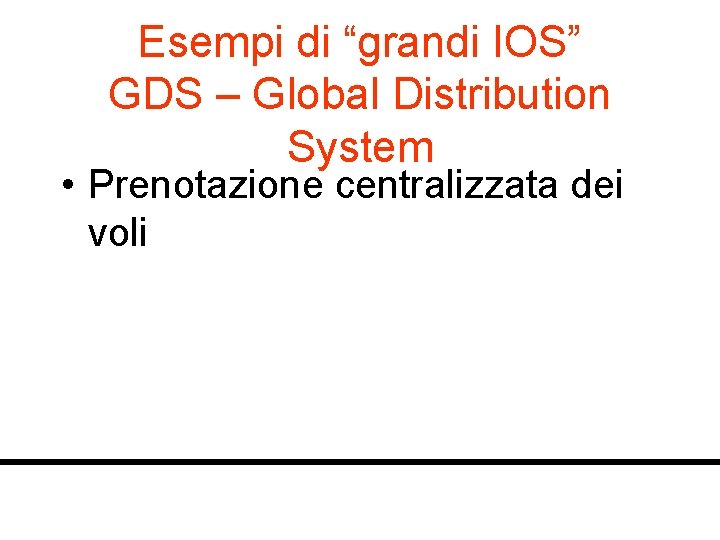 Esempi di “grandi IOS” GDS – Global Distribution System

• Prenotazione centralizzata dei voli